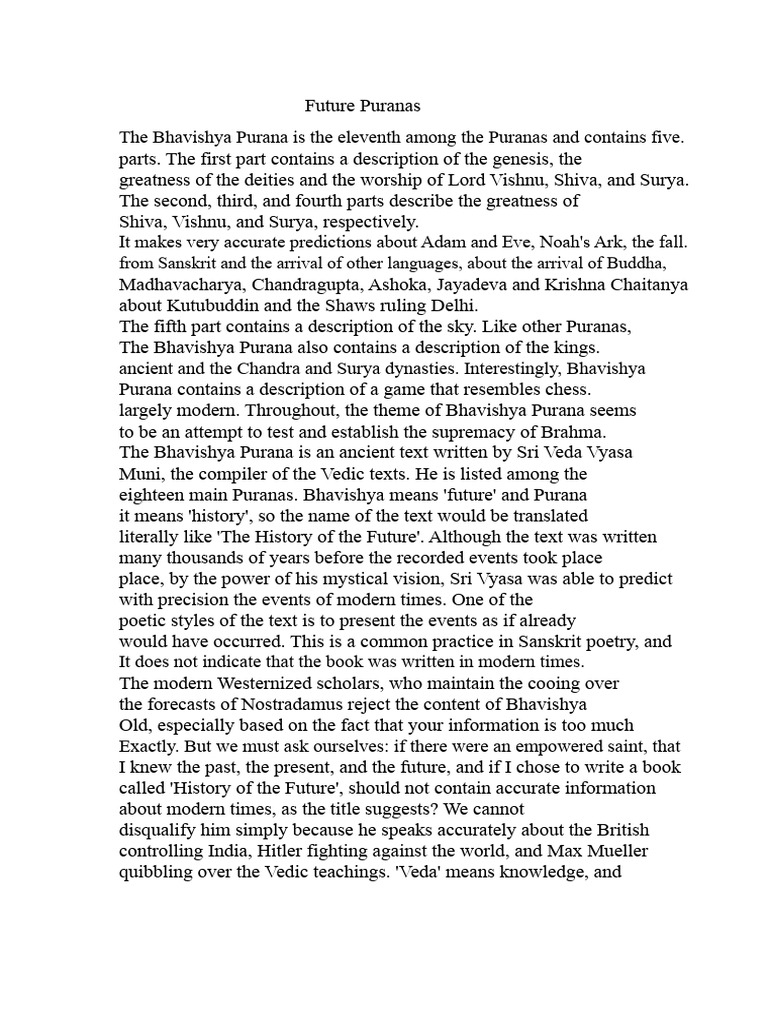 Future Puranas

The Bhavishya Purana is the eleventh among the Puranas and contains five. parts. The first part contains a description of the genesis, the greatness of the deities and the worship of Lord Vishnu, Shiva, and Surya. The second, third, and fourth parts describe the greatness of Shiva, Vishnu, and Surya, respectively.
It makes very accurate predictions about Adam and Eve, Noah's Ark, the fall. from Sanskrit and the arrival of other languages, about the arrival of Buddha, Madhavacharya, Chandragupta, Ashoka, Jayadeva and Krishna Chaitanya about Kutubuddin and the Shaws ruling Delhi.
The fifth part contains a description of the sky. Like other Puranas, The Bhavishya Purana also contains a description of the kings. ancient and the Chandra and Surya dynasties. Interestingly, Bhavishya Purana contains a description of a game that resembles chess. largely modern. Throughout, the theme of Bhavishya Purana seems to be an attempt to test and establish the supremacy of Brahma.
The Bhavishya Purana is an ancient text written by Sri Veda Vyasa Muni, the compiler of the Vedic texts. He is listed among the eighteen main Puranas. Bhavishya means 'future' and Purana it means 'history', so the name of the text would be translated literally like 'The History of the Future'. Although the text was written many thousands of years before the recorded events took place place, by the power of his mystical vision, Sri Vyasa was able to predict with precision the events of modern times. One of the poetic styles of the text is to present the events as if already would have occurred. This is a common practice in Sanskrit poetry, and It does not indicate that the book was written in modern times.
The modern Westernized scholars, who maintain the cooing over the forecasts of Nostradamus reject the content of Bhavishya Old, especially based on the fact that your information is too much Exactly. But we must ask ourselves: if there were an empowered saint, that I knew the past, the present, and the future, and if I chose to write a book called 'History of the Future', should not contain accurate information about modern times, as the title suggests? We cannot disqualify him simply because he speaks accurately about the British controlling India, Hitler fighting against the world, and Max Mueller quibbling over the Vedic teachings. 'Veda' means knowledge, and